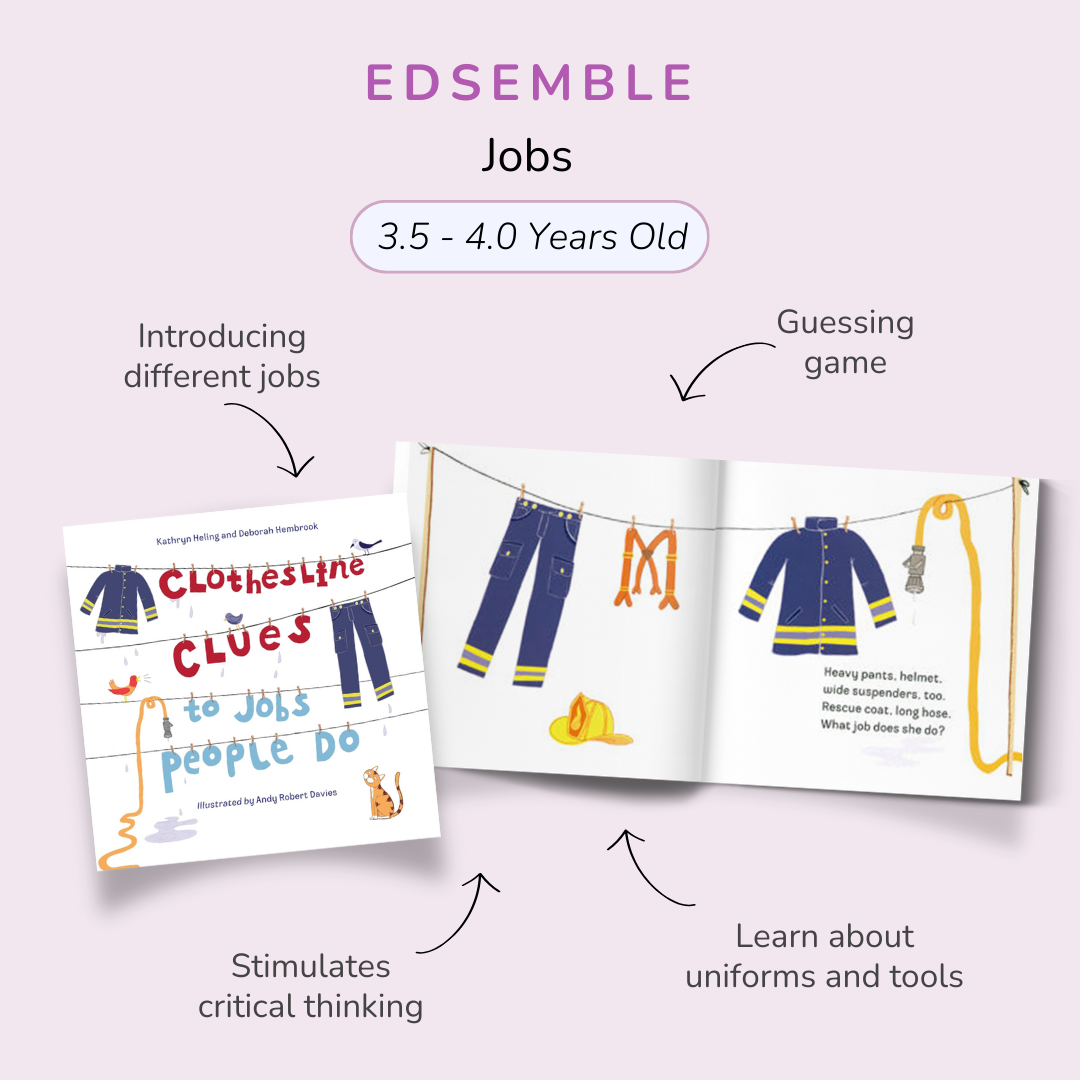 EDSEMBLE

Jobs

3.5 - 4.0 Years Old

Introducing different jobs

Guessing game

Kathryn Heling and Deborah Hembrook

Clothesline Clues to Jobs People Do

Illustrated by Andy Robert Davies

Heavy pants, helmet, wide suspenders, too. Rescue coat, long hose. What job does she do?

Stimulates critical thinking

Learn about uniforms and tools